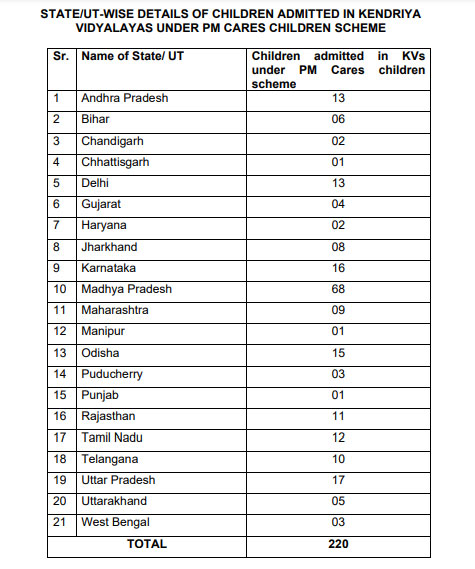 STATE/UT-WISE DETAILS OF CHILDREN ADMITTED IN KENDRIYA VIDYALAYAS UNDER PM CARES CHILDREN SCHEME

| Sr. | Name of State/ UT | Children admitted in KVs under PM Cares children scheme |
|---|---|---|
| 1 | Andhra Pradesh | 13 |
| 2 | Bihar | 06 |
| 3 | Chandigarh | 02 |
| 4 | Chhattisgarh | 01 |
| 5 | Delhi | 13 |
| 6 | Gujarat | 04 |
| 7 | Haryana | 02 |
| 8 | Jharkhand | 08 |
| 9 | Karnataka | 16 |
| 10 | Madhya Pradesh | 68 |
| 11 | Maharashtra | 09 |
| 12 | Manipur | 01 |
| 13 | Odisha | 15 |
| 14 | Puducherry | 03 |
| 15 | Punjab | 01 |
| 16 | Rajasthan | 11 |
| 17 | Tamil Nadu | 12 |
| 18 | Telangana | 10 |
| 19 | Uttar Pradesh | 17 |
| 20 | Uttarakhand | 05 |
| 21 | West Bengal | 03 |
| TOTAL | | 220 |